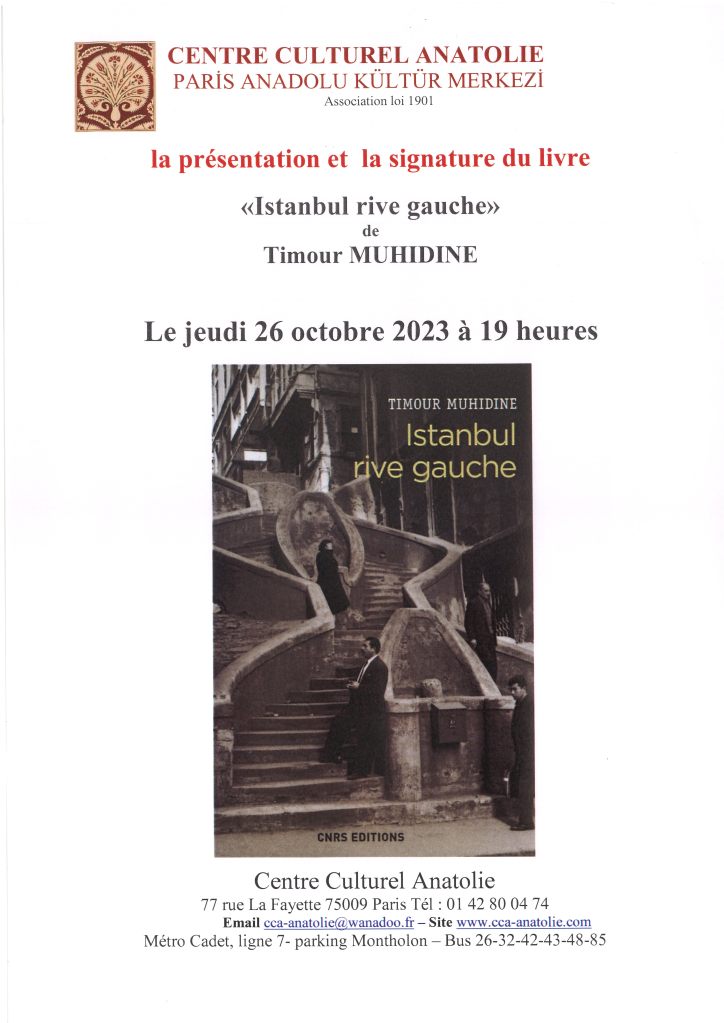 CENTRE CULTUREL ANATOLIE
PARİS ANADOLU KÜLTÜR MERKEZİ
Association loi 1901

la présentation et la signature du livre

«Istanbul rive gauche»
de
Timour MUHIDINE

Le jeudi 26 octobre 2023 à 19 heures

TIMOUR MUHIDINE
Istanbul rive gauche

CNRS EDITIONS

Centre Culturel Anatolie
77 rue La Fayette 75009 Paris Tél : 01 42 80 04 74
Email cca-anatolie@wanadoo.fr – Site www.cca-anatolie.com
Métro Cadet, ligne 7- parking Montholon – Bus 26-32-42-43-48-85